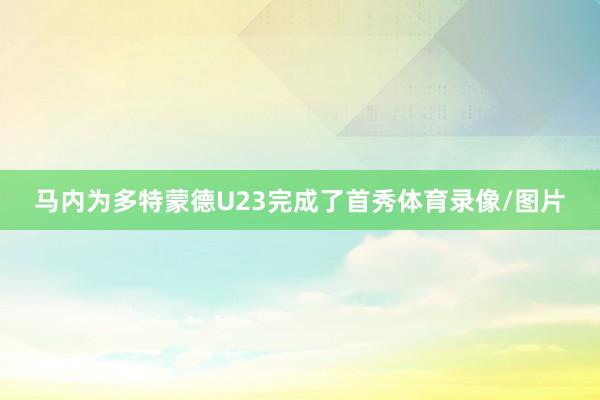 马内为多特蒙德U23完成了首秀体育录像/图片